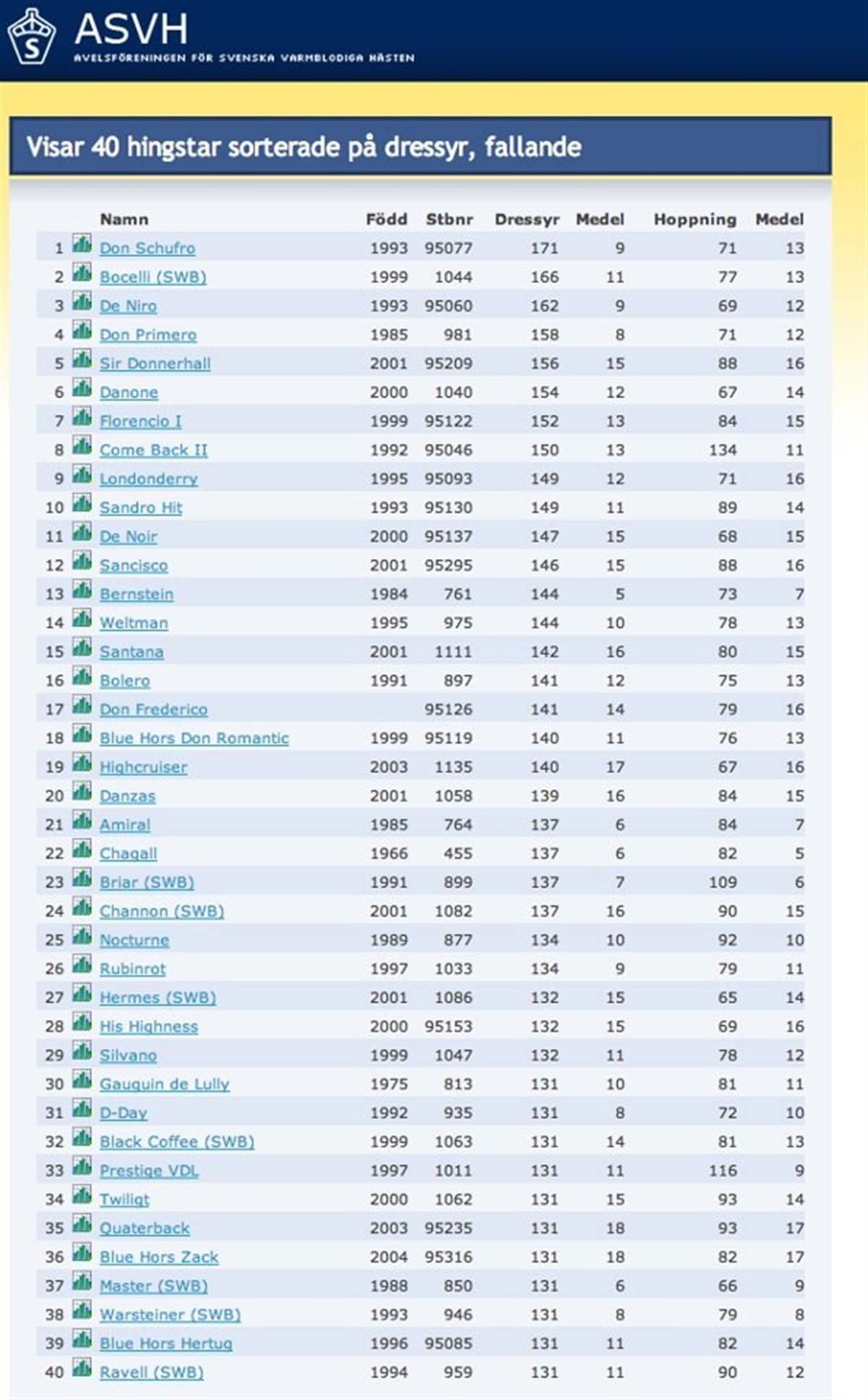 S

ASVH
AVELSFÖRENINGEN FÖR SVENSKA VARMBLODIGA HÄSTEN

Visar 40 hingstar sorterade på dressyr, fallande

| | Namn | Född | Stbnr | Dressyr | Medel | Hoppning | Medel |
|---|---|---|---|---|---|---|---|
| 1 | Don Schufro | 1993 | 95077 | 171 | 9 | 71 | 13 |
| 2 | Bocelli (SWB) | 1999 | 1044 | 166 | 11 | 77 | 13 |
| 3 | De Niro | 1993 | 95060 | 162 | 9 | 69 | 12 |
| 4 | Don Primero | 1985 | 981 | 158 | 8 | 71 | 12 |
| 5 | Sir Donnerhall | 2001 | 95209 | 156 | 15 | 88 | 16 |
| 6 | Danone | 2000 | 1040 | 154 | 12 | 67 | 14 |
| 7 | Florencio I | 1999 | 95122 | 152 | 13 | 84 | 15 |
| 8 | Come Back II | 1992 | 95046 | 150 | 13 | 134 | 11 |
| 9 | Londonderry | 1995 | 95093 | 149 | 12 | 71 | 16 |
| 10 | Sandro Hit | 1993 | 95130 | 149 | 11 | 89 | 14 |
| 11 | De Noir | 2000 | 95137 | 147 | 15 | 68 | 15 |
| 12 | Sancisco | 2001 | 95295 | 146 | 15 | 88 | 16 |
| 13 | Bernstein | 1984 | 761 | 144 | 5 | 73 | 7 |
| 14 | Weltman | 1995 | 975 | 144 | 10 | 78 | 13 |
| 15 | Santana | 2001 | 1111 | 142 | 16 | 80 | 15 |
| 16 | Bolero | 1991 | 897 | 141 | 12 | 75 | 13 |
| 17 | Don Frederico | | 95126 | 141 | 14 | 79 | 16 |
| 18 | Blue Hors Don Romantic | 1999 | 95119 | 140 | 11 | 76 | 13 |
| 19 | Highcruiser | 2003 | 1135 | 140 | 17 | 67 | 16 |
| 20 | Danzas | 2001 | 1058 | 139 | 16 | 84 | 15 |
| 21 | Amiral | 1985 | 764 | 137 | 6 | 84 | 7 |
| 22 | Chagall | 1966 | 455 | 137 | 6 | 82 | 5 |
| 23 | Briar (SWB) | 1991 | 899 | 137 | 7 | 109 | 6 |
| 24 | Channon (SWB) | 2001 | 1082 | 137 | 16 | 90 | 15 |
| 25 | Nocturne | 1989 | 877 | 134 | 10 | 92 | 10 |
| 26 | Rubinrot | 1997 | 1033 | 134 | 9 | 79 | 11 |
| 27 | Hermes (SWB) | 2001 | 1086 | 132 | 15 | 65 | 14 |
| 28 | His Highness | 2000 | 95153 | 132 | 15 | 69 | 16 |
| 29 | Silvano | 1999 | 1047 | 132 | 11 | 78 | 12 |
| 30 | Gauguin de Lully | 1975 | 813 | 131 | 10 | 81 | 11 |
| 31 | D-Day | 1992 | 935 | 131 | 8 | 72 | 10 |
| 32 | Black Coffee (SWB) | 1999 | 1063 | 131 | 14 | 81 | 13 |
| 33 | Prestige VDL | 1997 | 1011 | 131 | 11 | 116 | 9 |
| 34 | Twiligt | 2000 | 1062 | 131 | 15 | 93 | 14 |
| 35 | Quaterback | 2003 | 95235 | 131 | 18 | 93 | 17 |
| 36 | Blue Hors Zack | 2004 | 95316 | 131 | 18 | 82 | 17 |
| 37 | Master (SWB) | 1988 | 850 | 131 | 6 | 66 | 9 |
| 38 | Warsteiner (SWB) | 1993 | 946 | 131 | 8 | 79 | 8 |
| 39 | Blue Hors Hertug | 1996 | 95085 | 131 | 11 | 82 | 14 |
| 40 | Ravell (SWB) | 1994 | 959 | 131 | 11 | 90 | 12 |